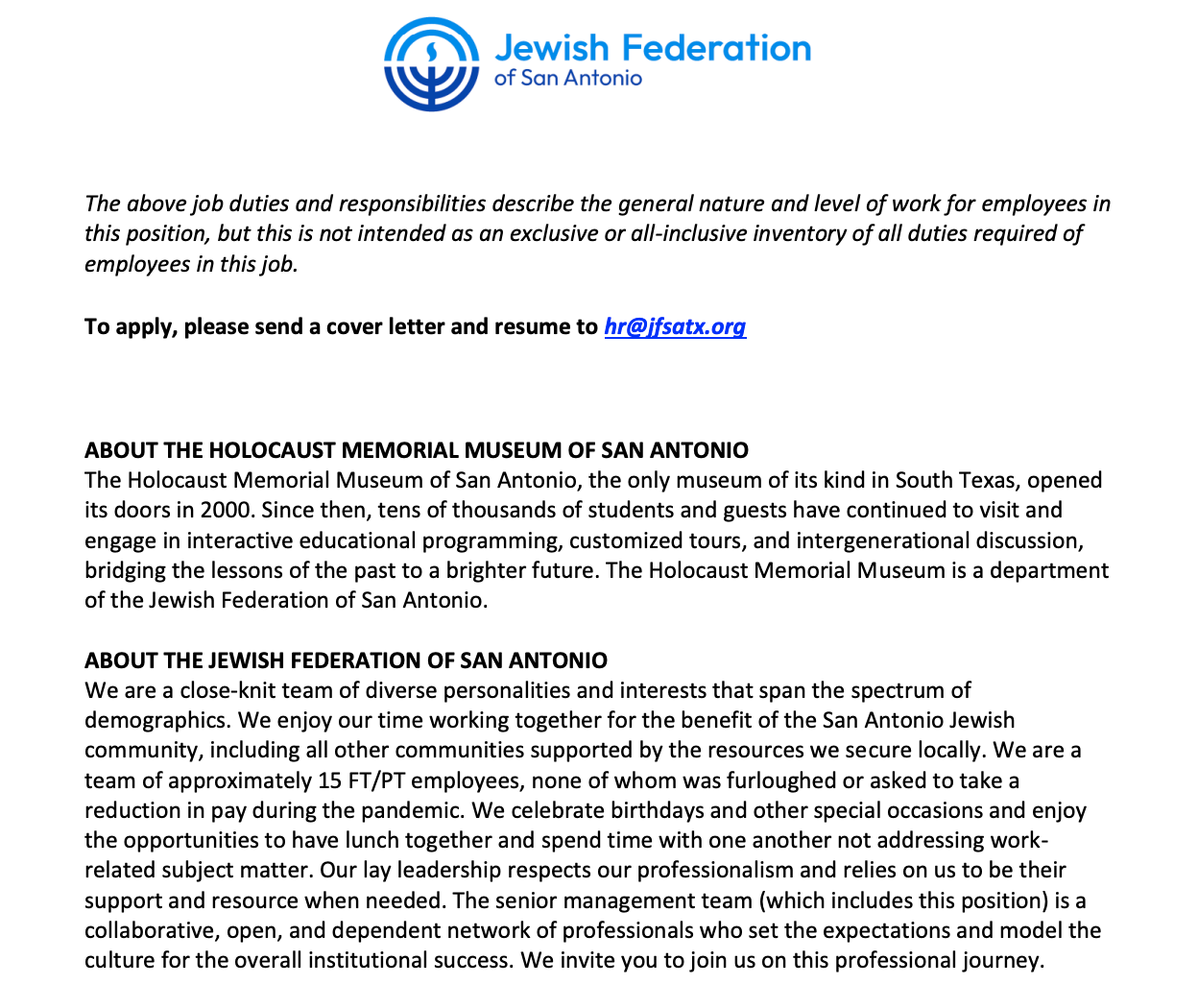 Jewish Federation
of San Antonio

The above job duties and responsibilities describe the general nature and level of work for employees in this position, but this is not intended as an exclusive or all-inclusive inventory of all duties required of employees in this job.

To apply, please send a cover letter and resume to hr@jfsatx.org

ABOUT THE HOLOCAUST MEMORIAL MUSEUM OF SAN ANTONIO
The Holocaust Memorial Museum of San Antonio, the only museum of its kind in South Texas, opened its doors in 2000. Since then, tens of thousands of students and guests have continued to visit and engage in interactive educational programming, customized tours, and intergenerational discussion, bridging the lessons of the past to a brighter future. The Holocaust Memorial Museum is a department of the Jewish Federation of San Antonio.

ABOUT THE JEWISH FEDERATION OF SAN ANTONIO
We are a close-knit team of diverse personalities and interests that span the spectrum of demographics. We enjoy our time working together for the benefit of the San Antonio Jewish community, including all other communities supported by the resources we secure locally. We are a team of approximately 15 FT/PT employees, none of whom was furloughed or asked to take a reduction in pay during the pandemic. We celebrate birthdays and other special occasions and enjoy the opportunities to have lunch together and spend time with one another not addressing work-related subject matter. Our lay leadership respects our professionalism and relies on us to be their support and resource when needed. The senior management team (which includes this position) is a collaborative, open, and dependent network of professionals who set the expectations and model the culture for the overall institutional success. We invite you to join us on this professional journey.